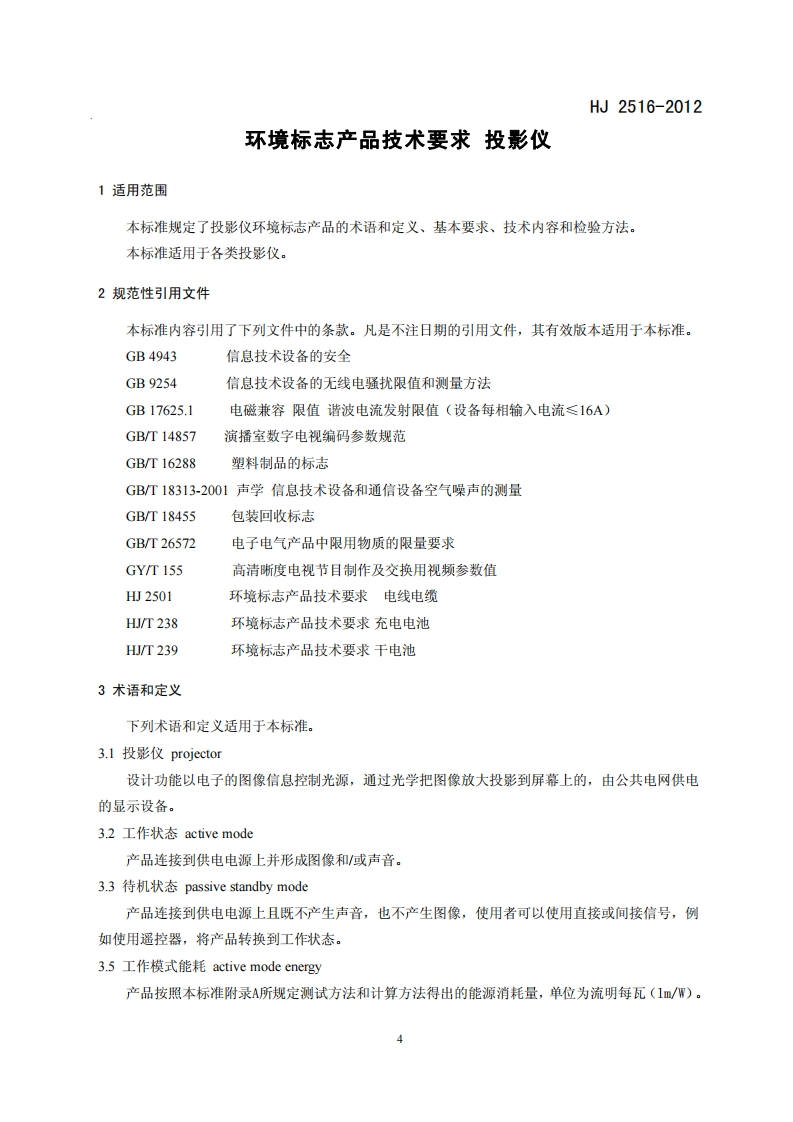 HJ 2516-2012

环境标志产品技术要求 投影仪

1 适用范围

本标准规定了投影仪环境标志产品的术语和定义、基本要求、技术内容和检验方法。

本标准适用于各类投影仪。

2 规范性引用文件

本标准内容引用了下列文件中的条款。凡是不注日期的引用文件，其有效版本适用于本标准。

GB 4943 信息技术设备的安全

GB 9254 信息技术设备的无线电骚扰限值和测量方法

GB 17625.1 电磁兼容 限值 谐波电流发射限值（设备每相输入电流≤16A）

GB/T 14857 演播室数字电视编码参数规范

GB/T 16288 塑料制品的标志

GB/T 18313-2001 声学 信息技术设备和通信设备空气噪声的测量

GB/T 18455 包装回收标志

GB/T 26572 电子电气产品中限用物质的限量要求

GY/T 155 高清晰度电视节目制作及交换用视频参数值

HJ 2501 环境标志产品技术要求 电线电缆

HJ/T 238 环境标志产品技术要求 充电电池

HJ/T 239 环境标志产品技术要求 干电池

3 术语和定义

下列术语和定义适用于本标准。

3.1 投影仪 projector

设计功能以电子的图像信息控制光源，通过光学把图像放大投影到屏幕上的，由公共电网供电的显示设备。

3.2 工作状态 active mode

产品连接到供电电源上并形成图像和/或声音。

3.3 待机状态 passive standby mode

产品连接到供电电源上且既不产生声音，也不产生图像，使用者可以使用直接或间接信号，例如使用遥控器，将产品转换到工作状态。

3.5 工作模式能耗 active mode energy

产品按照本标准附录A所规定测试方法和计算方法得出的能源消耗量，单位为流明每瓦（lm/W）。

4